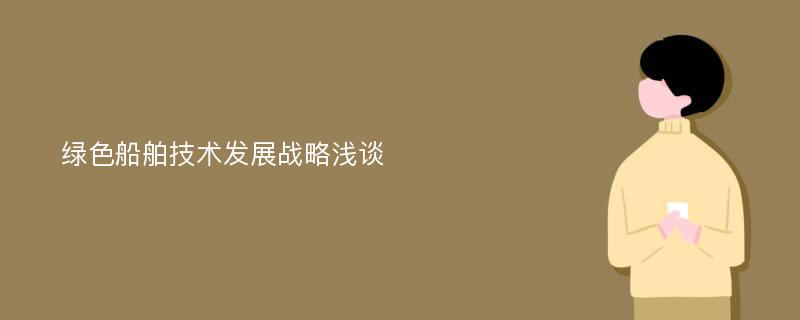 绿色船舶技术发展战略浅谈